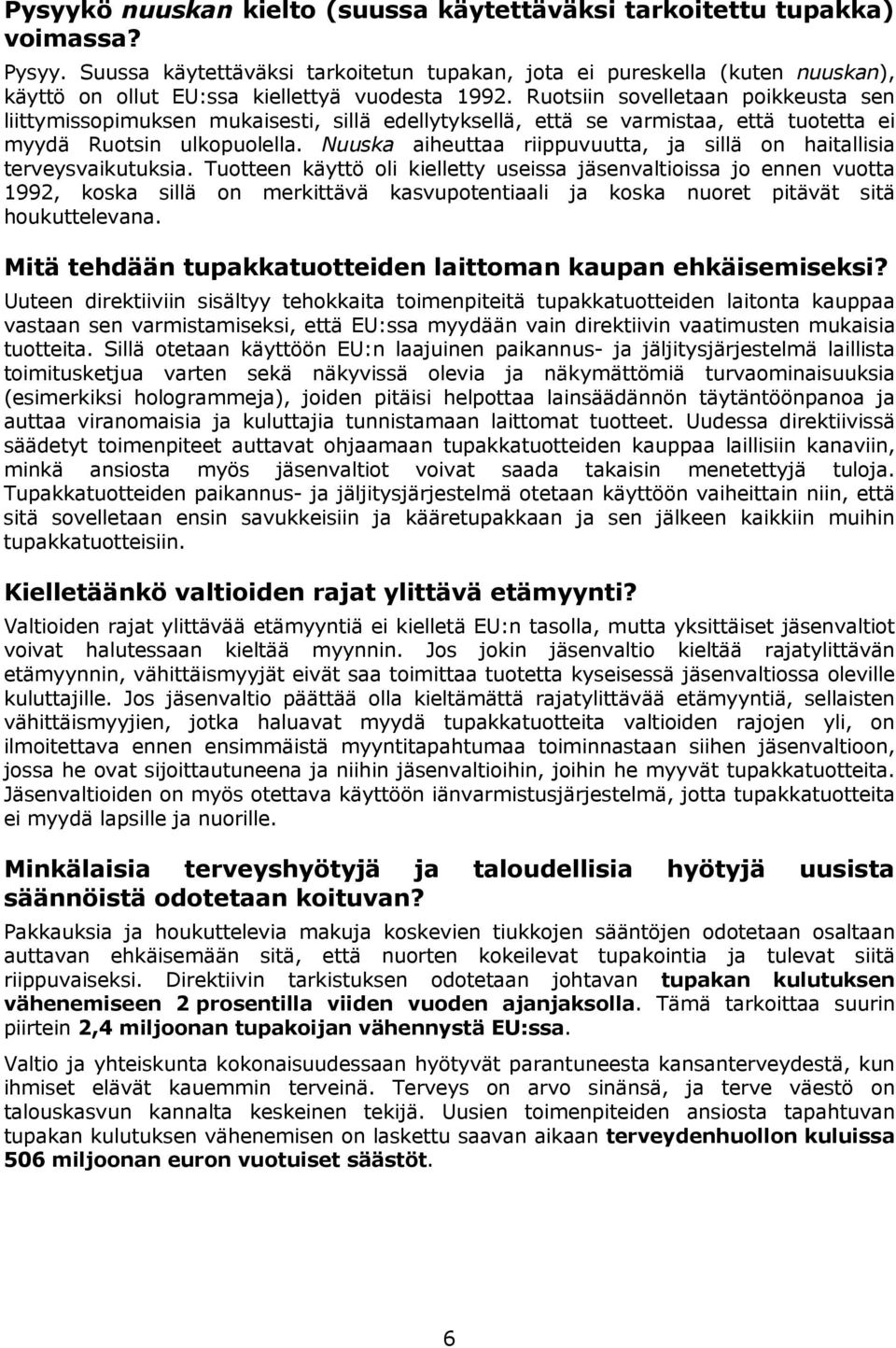 Pysyykö nuuskan kielto (suussa käytettäväksi tarkoitettu tupakka) voimassa?

Pysyy. Suussa käytettäväksi tarkoitetun tupakan, jota ei pureskella (kuten nuuskan), käyttö on ollut EU:ssa kiellettyä vuodesta 1992. Ruotsiin sovelletaan poikkeusta sen liittymissopimuksen mukaisesti, sillä edellytyksellä, että se varmistaa, että tuotetta ei myydä Ruotsin ulkopuolella. Nuuska aiheuttaa riippuvuutta, ja sillä on haitallisia terveysvaikutuksia. Tuotteen käyttö oli kielletty useissa jäsenvaltioissa jo ennen vuotta 1992, koska sillä on merkittävä kasvupotentiaali ja koska nuoret pitävät sitä houkuttelevana.

Mitä tehdään tupakkatuotteiden laittoman kaupan ehkäisemiseksi?

Uuteen direktiiviin sisältyy tehokkaita toimenpiteitä tupakkatuotteiden laitonta kauppaa vastaan sen varmistamiseksi, että EU:ssa myydään vain direktiivin vaatimusten mukaisia tuotteita. Sillä otetaan käyttöön EU:n laajuinen paikannus- ja jäljitysjärjestelmä laillista toimitusketjua varten sekä näkyvissä olevia ja näkymättömiä turvaominaisuuksia (esimerkiksi hologrammeja), joiden pitäisi helpottaa lainsäädännön täytäntöönpanoa ja auttaa viranomaisia ja kuluttajia tunnistamaan laittomat tuotteet. Uudessa direktiivissä säädetyt toimenpiteet auttavat ohjaamaan tupakkatuotteiden kauppaa laillisiin kanaviin, minkä ansiosta myös jäsenvaltiot voivat saada takaisin menetettyjä tuloja. Tupakkatuotteiden paikannus- ja jäljitysjärjestelmä otetaan käyttöön vaiheittain niin, että sitä sovelletaan ensin savukkeisiin ja kääretupakkaan ja sen jälkeen kaikkiin muihin tupakkatuotteisiin.

Kielletäänkö valtioiden rajat ylittävä etämyynti?

Valtioiden rajat ylittävää etämyyntiä ei kielletä EU:n tasolla, mutta yksittäiset jäsenvaltiot voivat halutessaan kieltää myynnin. Jos jokin jäsenvaltio kieltää rajatylittävän etämyynnin, vähittäismyyjät eivät saa toimittaa tuotetta kyseisessä jäsenvaltiossa oleville kuluttajille. Jos jäsenvaltio päättää olla kieltämättä rajatylittävää etämyyntiä, sellaisten vähittäismyyjien, jotka haluavat myydä tupakkatuotteita valtioiden rajojen yli, on ilmoitettava ennen ensimmäistä myyntitapahtumaa toiminnastaan siihen jäsenvaltioon, jossa he ovat sijoittautuneena ja niihin jäsenvaltioihin, joihin he myyvät tupakkatuotteita. Jäsenvaltioiden on myös otettava käyttöön iänvarmistusjärjestelmä, jotta tupakkatuotteita ei myydä lapsille ja nuorille.

Minkälaisia terveyshyötyjä ja taloudellisia hyötyjä uusista säännöistä odotetaan koituvan?

Pakkauksia ja houkuttelevia makuja koskevien tiukkojen sääntöjen odotetaan osaltaan auttavan ehkäisemään sitä, että nuorten kokeilevat tupakointia ja tulevat siitä riippuvaiseksi. Direktiivin tarkistuksen odotetaan johtavan tupakan kulutuksen vähenemiseen 2 prosentilla viiden vuoden ajanjaksolla. Tämä tarkoittaa suurin piirtein 2,4 miljoonan tupakoijan vähennystä EU:ssa.

Valtio ja yhteiskunta kokonaisuudessaan hyötyvät parantuneesta kansanterveydestä, kun ihmiset elävät kauemmin terveinä. Terveys on arvo sinänsä, ja terve väestö on talouskasvun kannalta keskeinen tekijä. Uusien toimenpiteiden ansiosta tapahtuvan tupakan kulutuksen vähenemisen on laskettu saavan aikaan terveydenhuollon kuluissa 506 miljoonan euron vuotuiset säästöt.

6